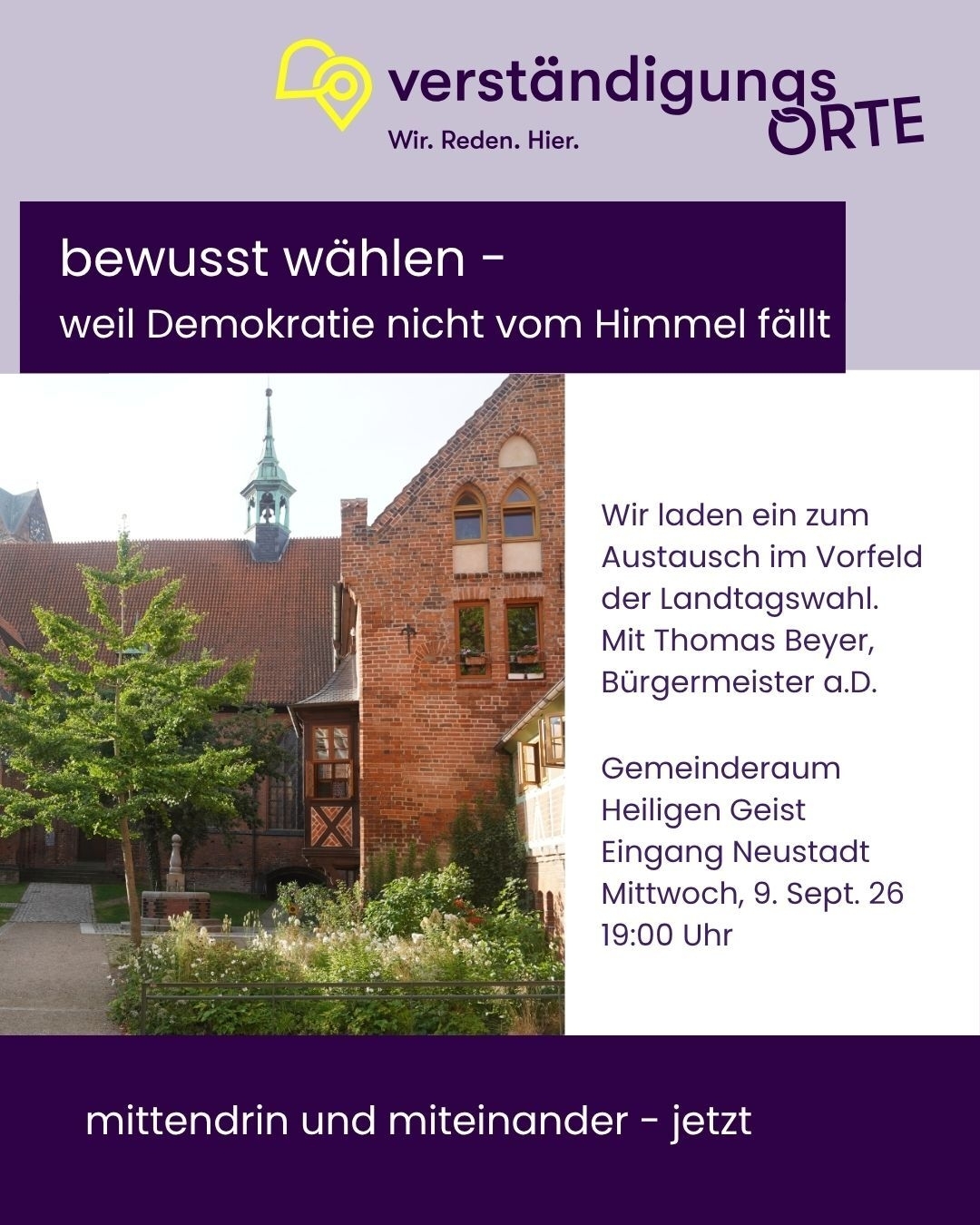 verständigungs
ORTE
Wir. Reden. Hier.

bewusst wählen -
weil Demokratie nicht vom Himmel fällt

Wir laden ein zum Austausch im Vorfeld der Landtagswahl. Mit Thomas Beyer, Bürgermeister a.D.

Gemeinderaum
Heiligen Geist
Eingang Neustadt
Mittwoch, 9. Sept. 26
19:00 Uhr

mittendrin und miteinander - jetzt